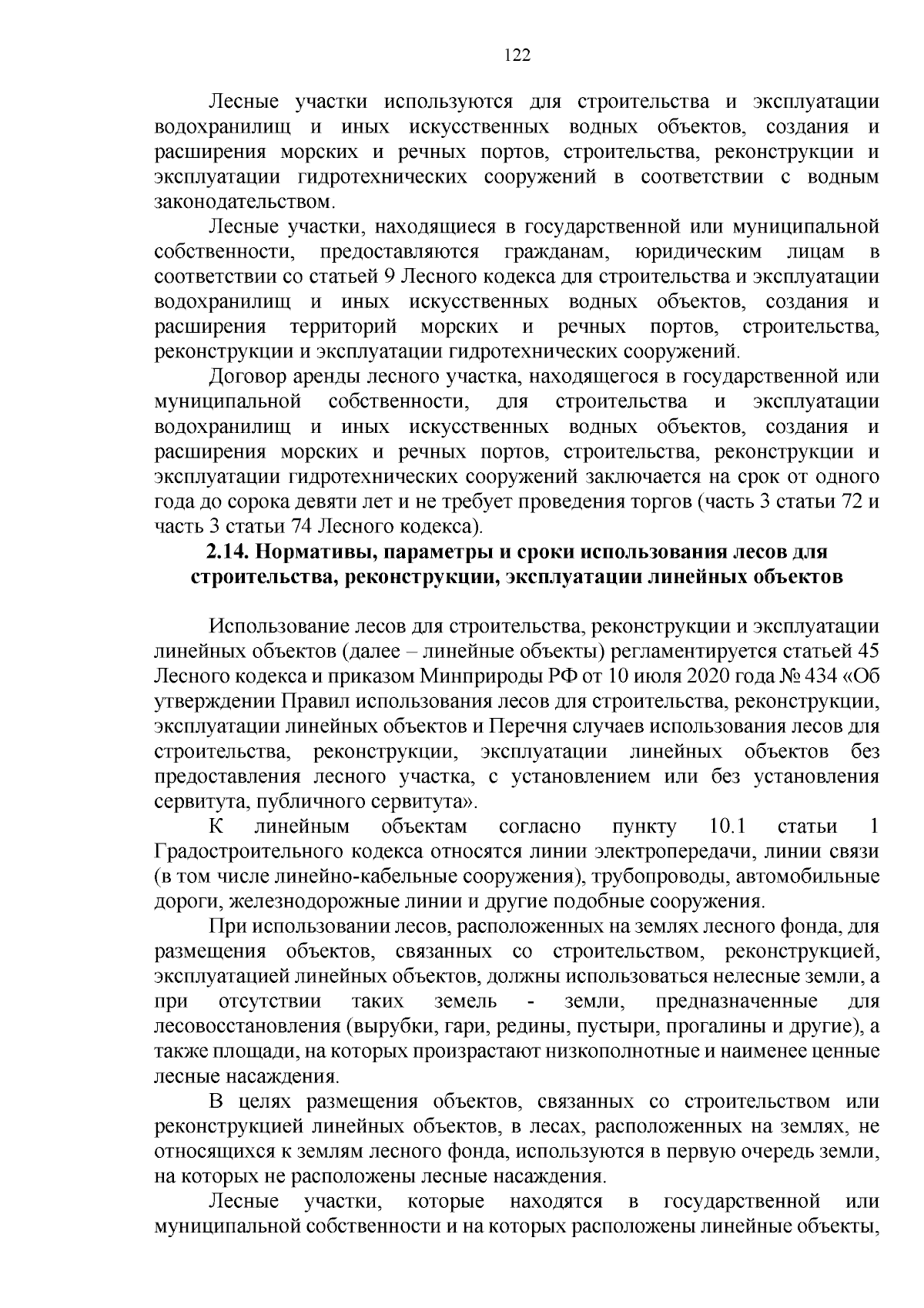 122

Лесные участки используются для строительства и эксплуатации водохранилищ и иных искусственных водных объектов, создания и расширения морских и речных портов, строительства, реконструкции и эксплуатации гидротехнических сооружений в соответствии с водным законодательством.

Лесные участки, находящиеся в государственной или муниципальной собственности, предоставляются гражданам, юридическим лицам в соответствии со статьей 9 Лесного кодекса для строительства и эксплуатации водохранилищ и иных искусственных водных объектов, создания и расширения территорий морских и речных портов, строительства, реконструкции и эксплуатации гидротехнических сооружений.

Договор аренды лесного участка, находящегося в государственной или муниципальной собственности, для строительства и эксплуатации водохранилищ и иных искусственных водных объектов, создания и расширения морских и речных портов, строительства, реконструкции и эксплуатации гидротехнических сооружений заключается на срок от одного года до сорока девяти лет и не требует проведения торгов (часть 3 статьи 72 и часть 3 статьи 74 Лесного кодекса).

2.14. Нормативы, параметры и сроки использования лесов для строительства, реконструкции, эксплуатации линейных объектов

Использование лесов для строительства, реконструкции и эксплуатации линейных объектов (далее – линейные объекты) регламентируется статьей 45 Лесного кодекса и приказом Минприроды РФ от 10 июля 2020 года № 434 «Об утверждении Правил использования лесов для строительства, реконструкции, эксплуатации линейных объектов и Перечня случаев использования лесов для строительства, реконструкции, эксплуатации линейных объектов без предоставления лесного участка, с установлением или без установления сервитута, публичного сервитута».

К линейным объектам согласно пункту 10.1 статьи 1 Градостроительного кодекса относятся линии электропередачи, линии связи (в том числе линейно-кабельные сооружения), трубопроводы, автомобильные дороги, железнодорожные линии и другие подобные сооружения.

При использовании лесов, расположенных на землях лесного фонда, для размещения объектов, связанных со строительством, реконструкцией, эксплуатацией линейных объектов, должны использоваться нелесные земли, а при отсутствии таких земель - земли, предназначенные для лесовосстановления (вырубки, гари, редины, пустыри, прогалины и другие), а также площади, на которых произрастают низкополнотные и наименее ценные лесные насаждения.

В целях размещения объектов, связанных со строительством или реконструкцией линейных объектов, в лесах, расположенных на землях, не относящихся к землям лесного фонда, используются в первую очередь земли, на которых не расположены лесные насаждения.

Лесные участки, которые находятся в государственной или муниципальной собственности и на которых расположены линейные объекты,